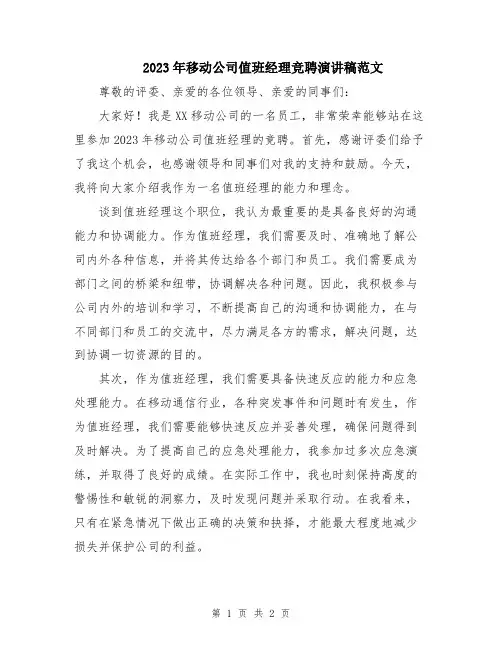 2023年移动公司值班经理竞聘演讲稿范文

尊敬的评委、亲爱的各位领导、亲爱的同事们：

大家好！我是XX移动公司的一名员工，非常荣幸能够站在这里参加2023年移动公司值班经理的竞聘。首先，感谢评委们给予了我这个机会，也感谢领导和同事们对我的支持和鼓励。今天，我将向大家介绍我作为一名值班经理的能力和理念。

谈到值班经理这个职位，我认为最重要的是具备良好的沟通能力和协调能力。作为值班经理，我们需要及时、准确地了解公司内外各种信息，并将其传达给各个部门和员工。我们需要成为部门之间的桥梁和纽带，协调解决各种问题。因此，我积极参与公司内外的培训和学习，不断提高自己的沟通和协调能力，在与不同部门和员工的交流中，尽力满足各方的需求，解决问题，达到协调一切资源的目的。

其次，作为值班经理，我们需要具备快速反应的能力和应急处理能力。在移动通信行业，各种突发事件和问题时有发生，作为值班经理，我们需要能够快速反应并妥善处理，确保问题得到及时解决。为了提高自己的应急处理能力，我参加过多次应急演练，并取得了良好的成绩。在实际工作中，我也时刻保持高度的警惕性和敏锐的洞察力，及时发现问题并采取行动。在我看来，只有在紧急情况下做出正确的决策和抉择，才能最大程度地减少损失并保护公司的利益。

第 1 页 共 2 页